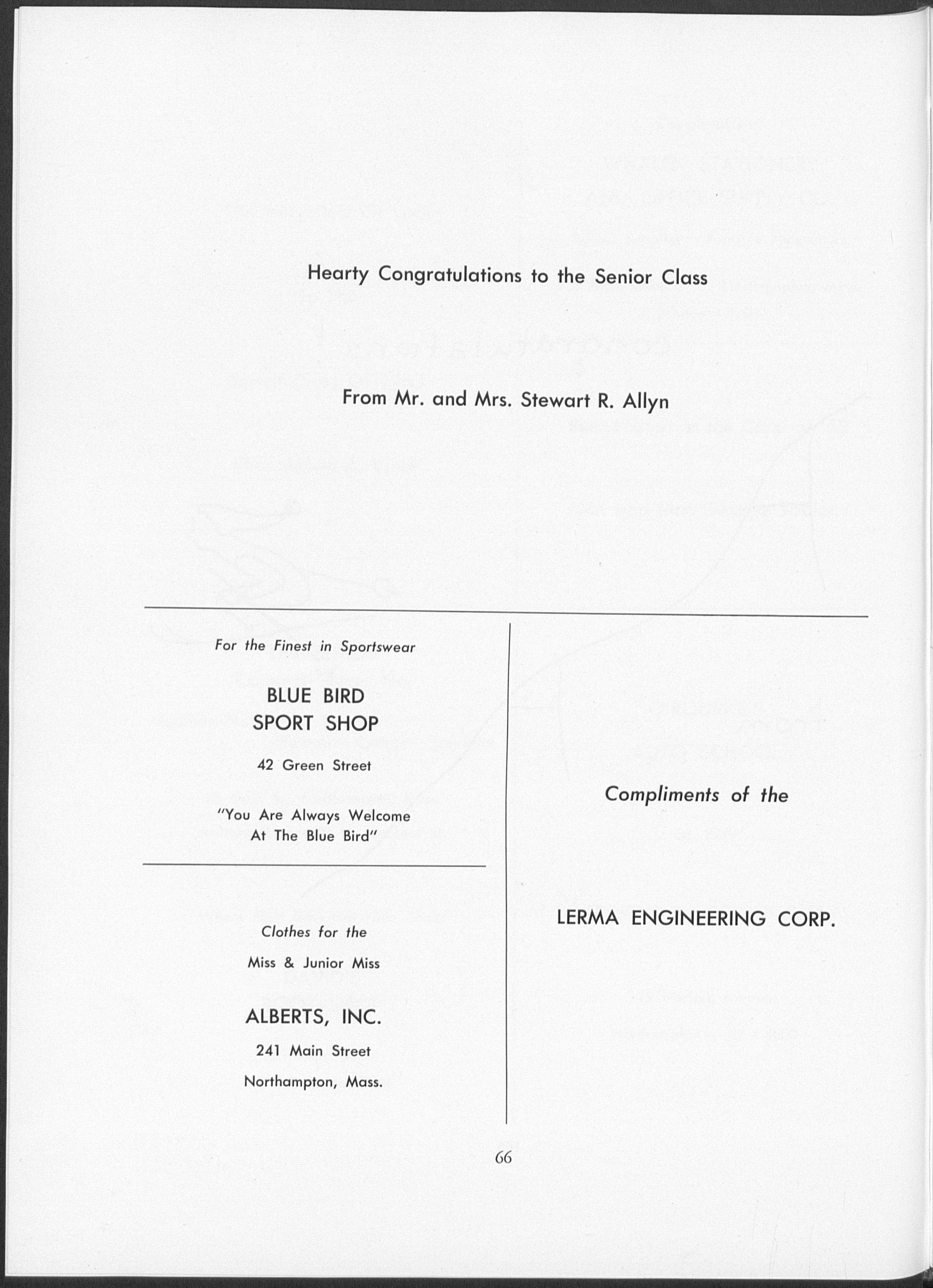 Hearty Congratulations to the Senior Class

From Mr. and Mrs. Stewart R. Allyn

For the Finest in Sportswear

BLUE BIRD
SPORT SHOP

42 Green Street

"You Are Always Welcome At The Blue Bird"

Clothes for the

Miss & Junior Miss

ALBERTS, INC.

241 Main Street

Northampton, Mass.

Compliments of the

LERMA ENGINEERING CORP.

66